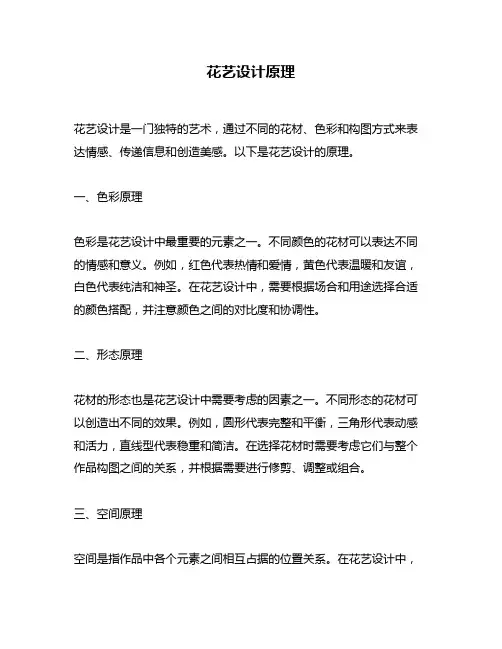 花艺设计原理

花艺设计是一门独特的艺术，通过不同的花材、色彩和构图方式来表达情感、传递信息和创造美感。以下是花艺设计的原理。

一、色彩原理

色彩是花艺设计中最重要的元素之一。不同颜色的花材可以表达不同的情感和意义。例如，红色代表热情和爱情，黄色代表温暖和友谊，白色代表纯洁和神圣。在花艺设计中，需要根据场合和用途选择合适的颜色搭配，并注意颜色之间的对比度和协调性。

二、形态原理

花材的形态也是花艺设计中需要考虑的因素之一。不同形态的花材可以创造出不同的效果。例如，圆形代表完整和平衡，三角形代表动感和活力，直线型代表稳重和简洁。在选择花材时需要考虑它们与整个作品构图之间的关系，并根据需要进行修剪、调整或组合。

三、空间原理

空间是指作品中各个元素之间相互占据的位置关系。在花艺设计中，